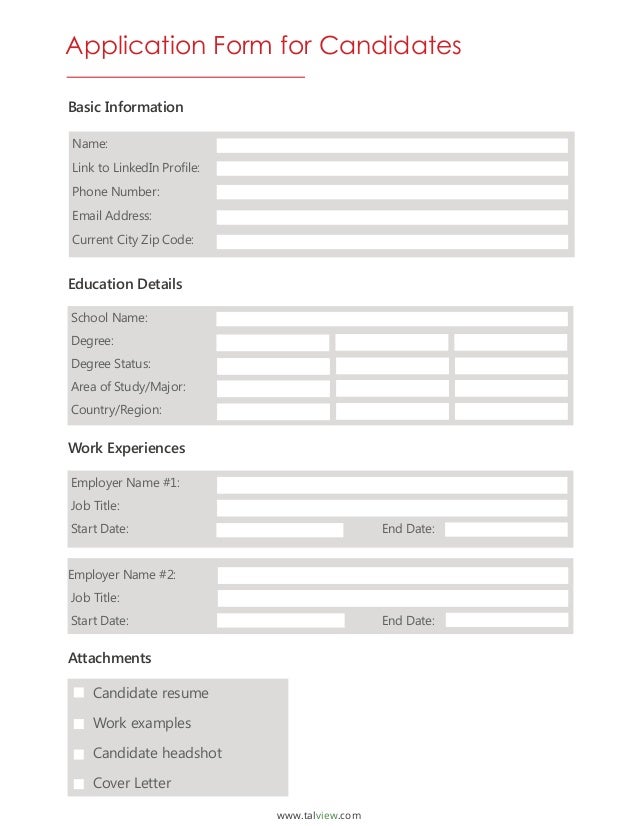 Application Form for Candidates

Basic Information

Name:
Link to LinkedIn Profile:
Phone Number:
Email Address:
Current City Zip Code:

Education Details

School Name:
Degree:
Degree Status:
Area of Study/Major:
Country/Region:

Work Experiences

Employer Name #1:
Job Title:
Start Date:
End Date:

Employer Name #2:
Job Title:
Start Date:
End Date:

Attachments

Candidate resume
Work examples
Candidate headshot
Cover Letter

www.talview.com